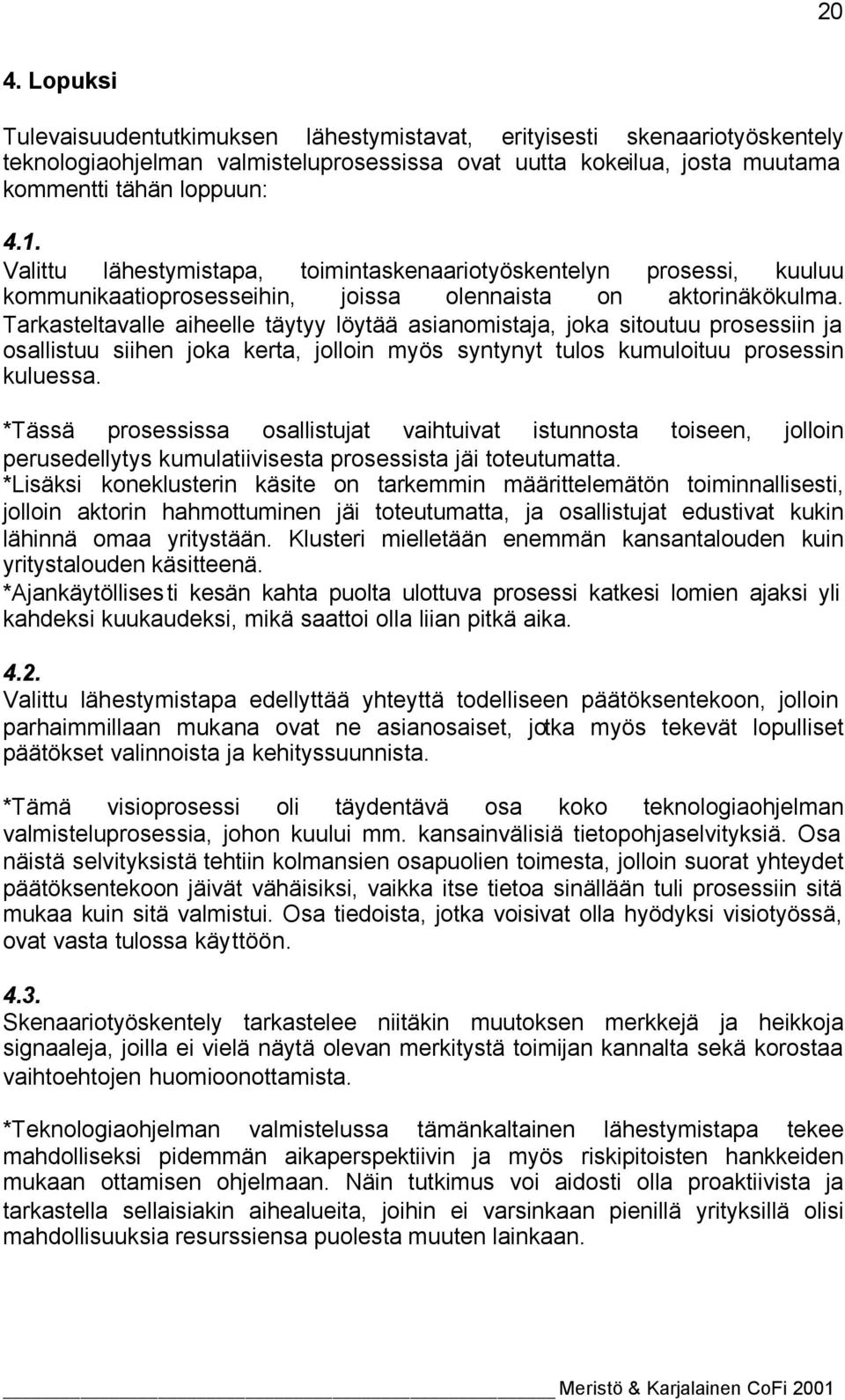 20

4. Lopuksi

Tulevaisuudentutkimuksen lähestymistavat, erityisesti skenaariotyöskentely teknologiaohjelman valmisteluprosessissa ovat uutta kokeilua, josta muutama kommentti tähän loppuun:

4.1.
Valittu lähestymistapa, toimintaskenaariotyöskentelyn prosessi, kuuluu kommunikaatioprosesseihin, joissa olennaista on aktorinäkökulma. Tarkasteltavalle aiheelle täytyy löytää asianomistaja, joka sitoutuu prosessiin ja osallistuu siihen joka kerta, jolloin myös syntynyt tulos kumuloituu prosessin kuluessa.

*Tässä prosessissa osallistujat vaihtuivat istunnosta toiseen, jolloin perusedellytys kumulatiivisesta prosessista jäi toteutumatta.
*Lisäksi koneklusterin käsite on tarkemmin määrittelemätön toiminnallisesti, jolloin aktorin hahmottuminen jäi toteutumatta, ja osallistujat edustivat kukin lähinnä omaa yritystään. Klusteri mielletään enemmän kansantalouden kuin yritystalouden käsitteenä.
*Ajankäytöllisesti kesän kahta puolta ulottuva prosessi katkesi lomien ajaksi yli kahdeksi kuukaudeksi, mikä saattoi olla liian pitkä aika.

4.2.
Valittu lähestymistapa edellyttää yhteyttä todelliseen päätöksentekoon, jolloin parhaimmillaan mukana ovat ne asianosaiset, jotka myös tekevät lopulliset päätökset valinnoista ja kehityssuunnista.

*Tämä visioprosessi oli täydentävä osa koko teknologiaohjelman valmisteluprosessia, johon kuului mm. kansainvälisiä tietopohjaselvityksiä. Osa näistä selvityksistä tehtiin kolmansien osapuolien toimesta, jolloin suorat yhteydet päätöksentekoon jäivät vähäisiksi, vaikka itse tietoa sinällään tuli prosessiin sitä mukaa kuin sitä valmistui. Osa tiedoista, jotka voisivat olla hyödyksi visiotyössä, ovat vasta tulossa käyttöön.

4.3.
Skenaariotyöskentely tarkastelee niitäkin muutoksen merkkejä ja heikkoja signaaleja, joilla ei vielä näytä olevan merkitystä toimijan kannalta sekä korostaa vaihtoehtojen huomioonottamista.

*Teknologiaohjelman valmistelussa tämänkaltainen lähestymistapa tekee mahdolliseksi pidemmän aikaperspektiivin ja myös riskipitoisten hankkeiden mukaan ottamisen ohjelmaan. Näin tutkimus voi aidosti olla proaktiivista ja tarkastella sellaisiakin aihealueita, joihin ei varsinkaan pienillä yrityksillä olisi mahdollisuuksia resurssiensa puolesta muuten lainkaan.

Meristö & Karjalainen CoFi 2001